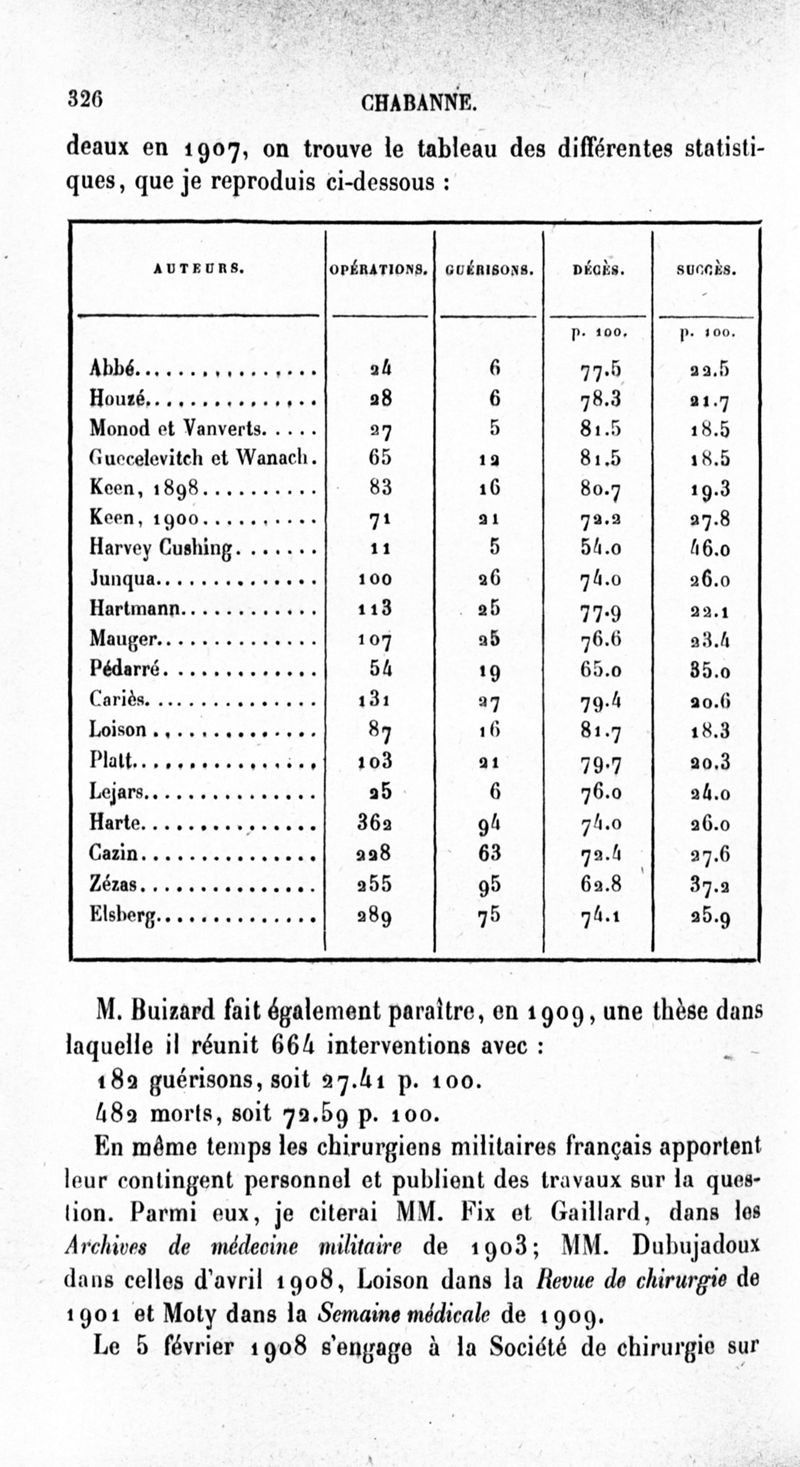 326 CHABANNE.

deaux en 1907, on trouve le tableau des différentes statistiques, que je reproduis ci-dessous :

| AUTEURS. | OPÉRATIONS. | GUÉRISONS. | DÉCÈS. | SUCCÈS. |
|---|---|---|---|---|
| | | | p. 100. | p. 100. |
| Abbé | 24 | 6 | 77.5 | 22.5 |
| Houzé | 28 | 6 | 78.3 | 21.7 |
| Monod et Vanverts | 27 | 5 | 81.5 | 18.5 |
| Guccelevitch et Wanach. | 65 | 12 | 81.5 | 18.5 |
| Keen, 1898 | 83 | 16 | 80.7 | 19.3 |
| Keen, 1900 | 71 | 21 | 72.2 | 27.8 |
| Harvey Cushing | 11 | 5 | 54.0 | 46.0 |
| Junqua | 100 | 26 | 74.0 | 26.0 |
| Hartmann | 113 | 25 | 77.9 | 22.1 |
| Mauger | 107 | 25 | 76.6 | 23.4 |
| Pédarré | 54 | 19 | 65.0 | 35.0 |
| Cariès | 131 | 27 | 79.4 | 20.6 |
| Loison | 87 | 16 | 81.7 | 18.3 |
| Platt | 103 | 21 | 79.7 | 20.3 |
| Lejars | 25 | 6 | 76.0 | 24.0 |
| Harte | 362 | 94 | 74.0 | 26.0 |
| Cazin | 228 | 63 | 72.4 | 27.6 |
| Zézas | 255 | 95 | 62.8 | 37.2 |
| Elsberg | 289 | 75 | 74.1 | 25.9 |

M. Buizard fait également paraître, en 1909, une thèse dans laquelle il réunit 664 interventions avec :

182 guérisons, soit 27.41 p. 100.

482 morts, soit 72.59 p. 100.

En même temps les chirurgiens militaires français apportent leur contingent personnel et publient des travaux sur la question. Parmi eux, je citerai MM. Fix et Gaillard, dans les Archives de médecine militaire de 1903; MM. Dubujadoux dans celles d'avril 1908, Loison dans la Revue de chirurgie de 1901 et Moty dans la Semaine médicale de 1909.

Le 5 février 1908 s'engage à la Société de chirurgie sur